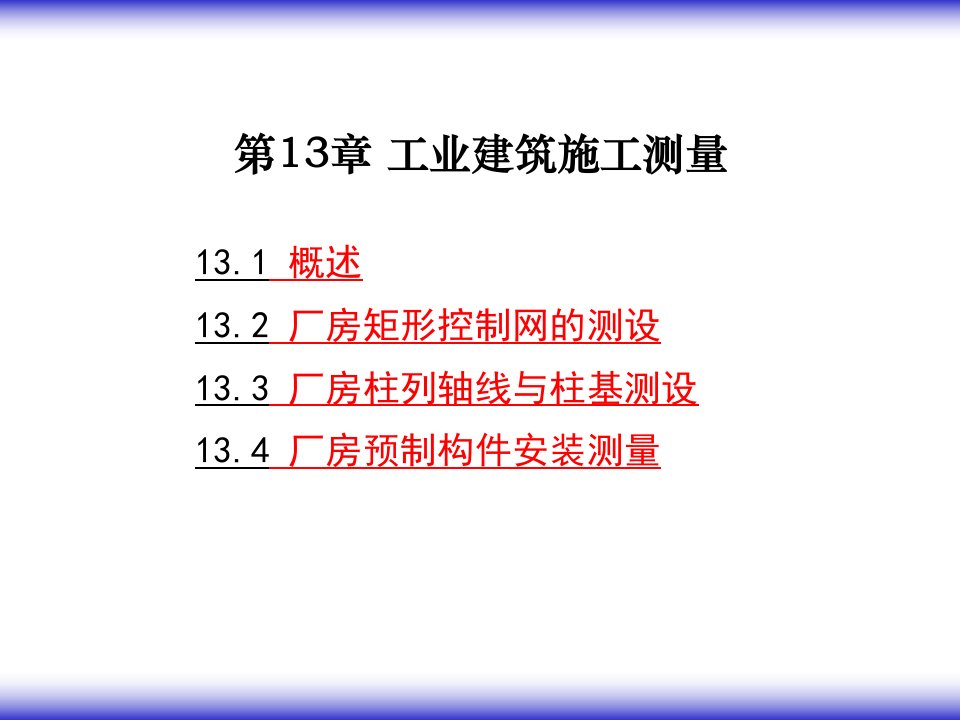 第13章 工业建筑施工测量

13.1 概述

13.2 厂房矩形控制网的测设

13.3 厂房柱列轴线与柱基测设

13.4 厂房预制构件安装测量